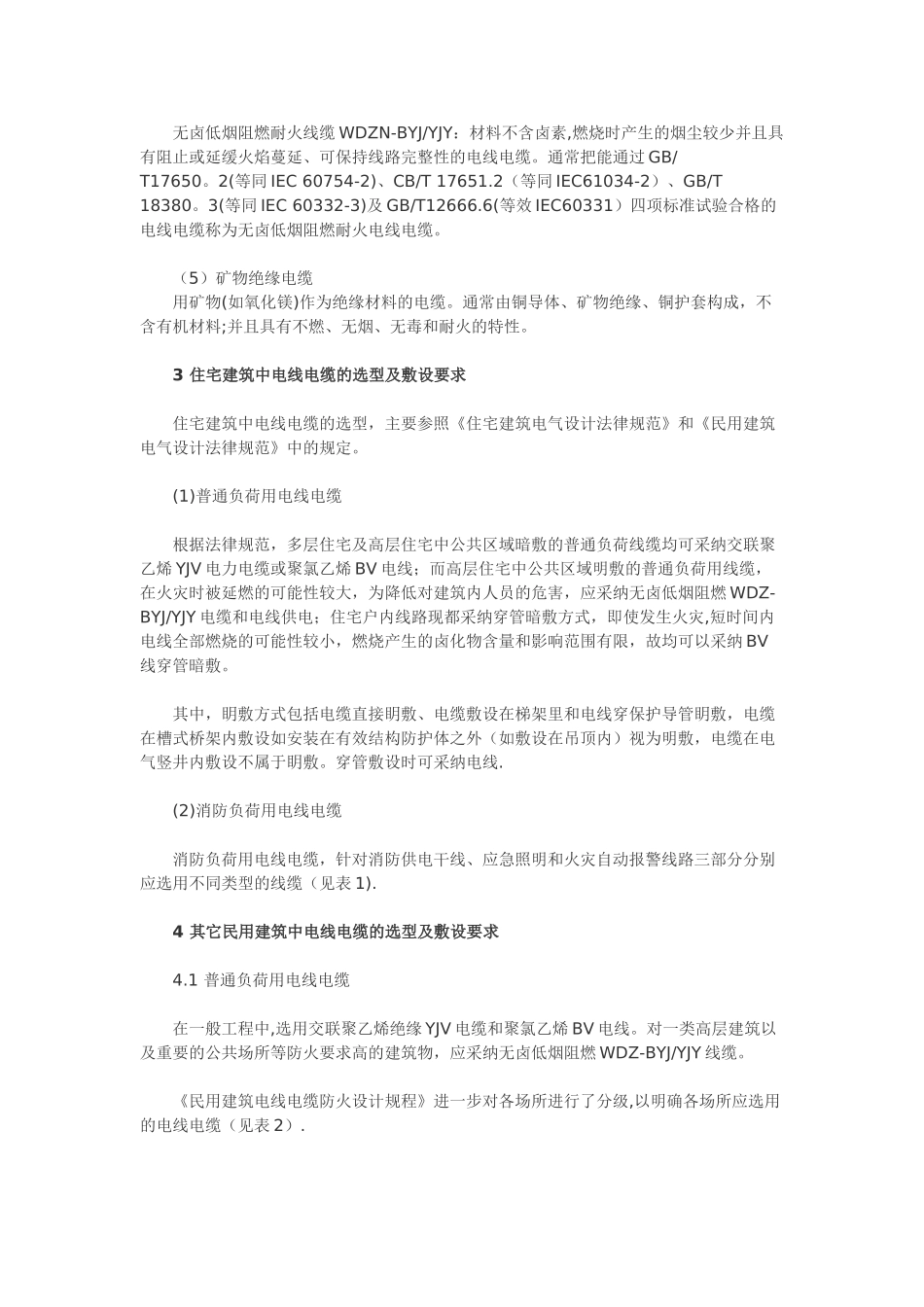 无卤低烟阻燃耐火线缆 WDZN-BYJ/YJY：材料不含卤素,燃烧时产生的烟尘较少并且具有阻止或延缓火焰蔓延、可保持线路完整性的电线电缆。通常把能通过 GB/T17650。2(等同 IEC 60754-2)、CB/T 17651.2（等同 IEC61034-2）、GB/T 18380。3(等同 IEC 60332-3)及 GB/T12666.6(等效 IEC60331）四项标准试验合格的电线电缆称为无卤低烟阻燃耐火电线电缆。

（5）矿物绝缘电缆
用矿物(如氧化镁)作为绝缘材料的电缆。通常由铜导体、矿物绝缘、铜护套构成，不含有机材料;并且具有不燃、无烟、无毒和耐火的特性。

3 住宅建筑中电线电缆的选型及敷设要求

住宅建筑中电线电缆的选型，主要参照《住宅建筑电气设计法律规范》和《民用建筑电气设计法律规范》中的规定。

(1)普通负荷用电线电缆

根据法律规范，多层住宅及高层住宅中公共区域暗敷的普通负荷线缆均可采纳交联聚乙烯 YJV 电力电缆或聚氯乙烯 BV 电线；而高层住宅中公共区域明敷的普通负荷用线缆，在火灾时被延燃的可能性较大，为降低对建筑内人员的危害，应采纳无卤低烟阻燃 WDZ-BYJ/YJY 电缆和电线供电；住宅户内线路现都采纳穿管暗敷方式，即使发生火灾,短时间内电线全部燃烧的可能性较小，燃烧产生的卤化物含量和影响范围有限，故均可以采纳 BV 线穿管暗敷。

其中，明敷方式包括电缆直接明敷、电缆敷设在梯架里和电线穿保护导管明敷，电缆在槽式桥架内敷设如安装在有效结构防护体之外（如敷设在吊顶内）视为明敷，电缆在电气竖井内敷设不属于明敷。穿管敷设时可采纳电线.

(2)消防负荷用电线电缆

消防负荷用电线电缆，针对消防供电干线、应急照明和火灾自动报警线路三部分分别应选用不同类型的线缆（见表 1).

4 其它民用建筑中电线电缆的选型及敷设要求

4.1 普通负荷用电线电缆

在一般工程中,选用交联聚乙烯绝缘 YJV 电缆和聚氯乙烯 BV 电线。对一类高层建筑以及重要的公共场所等防火要求高的建筑物，应采纳无卤低烟阻燃 WDZ-BYJ/YJY 线缆。

《民用建筑电线电缆防火设计规程》进一步对各场所进行了分级,以明确各场所应选用的电线电缆（见表 2）.